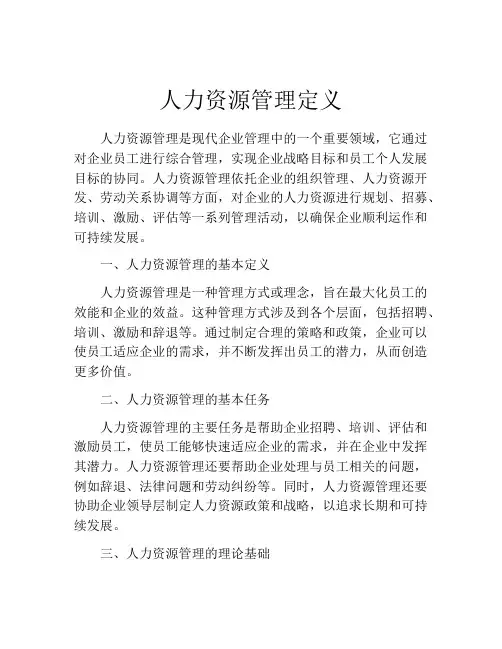 人力资源管理定义

人力资源管理是现代企业管理中的一个重要领域，它通过对企业员工进行综合管理，实现企业战略目标和员工个人发展目标的协同。人力资源管理依托企业的组织管理、人力资源开发、劳动关系协调等方面，对企业的人力资源进行规划、招募、培训、激励、评估等一系列管理活动，以确保企业顺利运作和可持续发展。

一、人力资源管理的基本定义

人力资源管理是一种管理方式或理念，旨在最大化员工的效能和企业的效益。这种管理方式涉及到各个层面，包括招聘、培训、激励和辞退等。通过制定合理的策略和政策，企业可以使员工适应企业的需求，并不断发挥出员工的潜力，从而创造更多价值。

二、人力资源管理的基本任务

人力资源管理的主要任务是帮助企业招聘、培训、评估和激励员工，使员工能够快速适应企业的需求，并在企业中发挥其潜力。人力资源管理还要帮助企业处理与员工相关的问题，例如辞退、法律问题和劳动纠纷等。同时，人力资源管理还要协助企业领导层制定人力资源政策和战略，以追求长期和可持续发展。

三、人力资源管理的理论基础